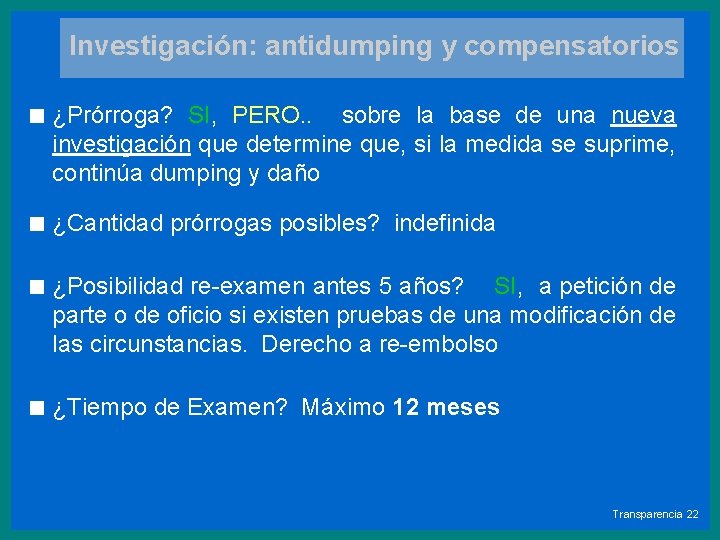 Investigación: antidumping y compensatorios

¿Prórroga? SI, PERO.. sobre la base de una nueva investigación que determine que, si la medida se suprime, continúa dumping y daño

¿Cantidad prórrogas posibles? indefinida

¿Posibilidad re-examen antes 5 años? SI, a petición de parte o de oficio si existen pruebas de una modificación de las circunstancias. Derecho a re-embolso

¿Tiempo de Examen? Máximo 12 meses

Transparencia 22